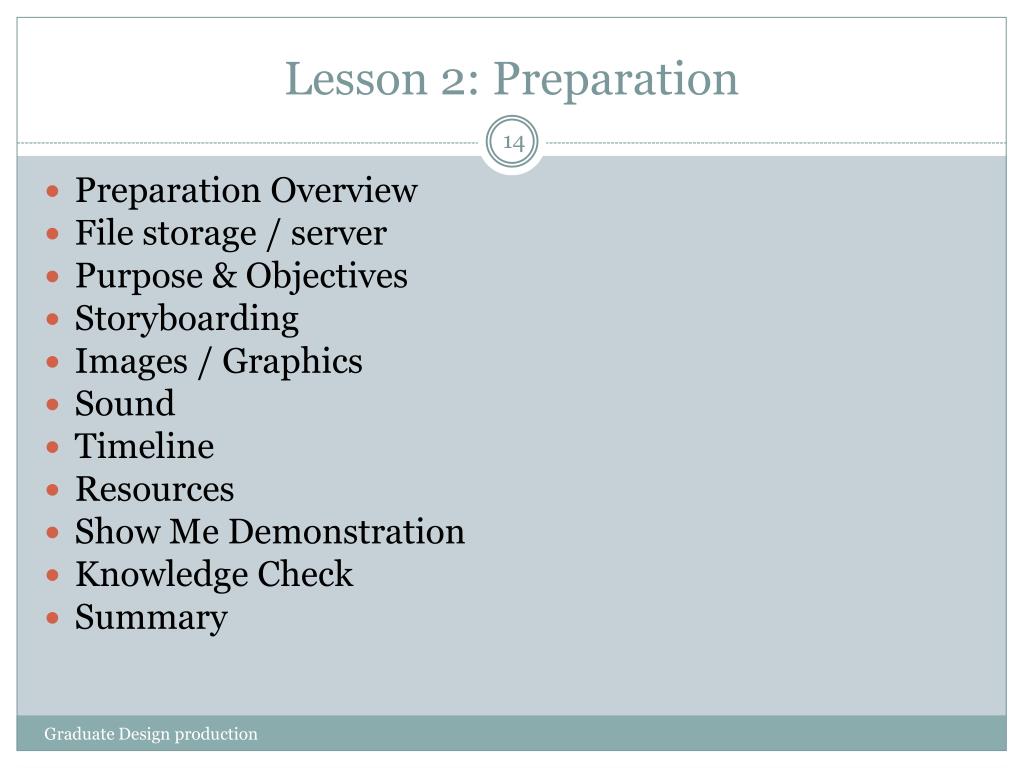 Lesson 2: Preparation

14

- Preparation Overview
- File storage / server
- Purpose & Objectives
- Storyboarding
- Images / Graphics
- Sound
- Timeline
- Resources
- Show Me Demonstration
- Knowledge Check
- Summary

Graduate Design production